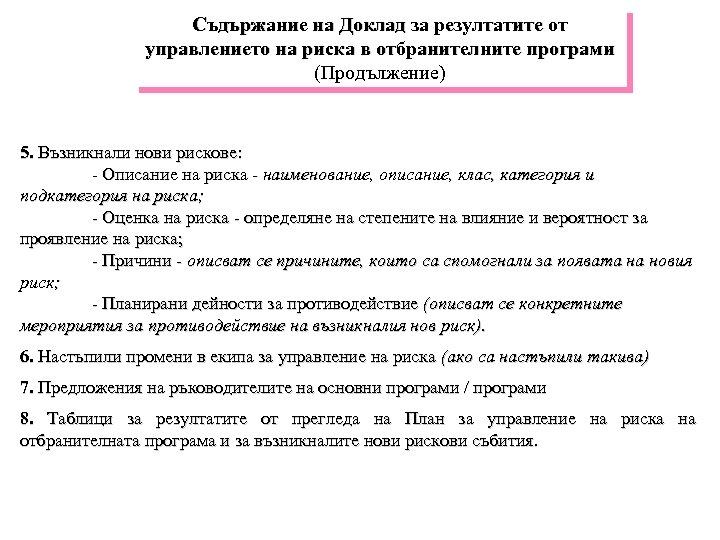 Съдържание на Доклад за резултатите от управлението на риска в отбранителните програми
(Продължение)

5. Възникнали нови рискове:
- Описание на риска - наименование, описание, клас, категория и подкатегория на риска;
- Оценка на риска - определяне на степените на влияние и вероятност за проявление на риска;
- Причини - описват се причините, които са спомогнали за появата на новия риск;
- Планирани дейности за противодействие (описват се конкретните мероприятия за противодействие на възникналия нов риск).

6. Настъпили промени в екипа за управление на риска (ако са настъпили такива)

7. Предложения на ръководителите на основни програми / програми

8. Таблици за резултатите от прегледа на План за управление на риска на отбранителната програма и за възникналите нови рискови събития.